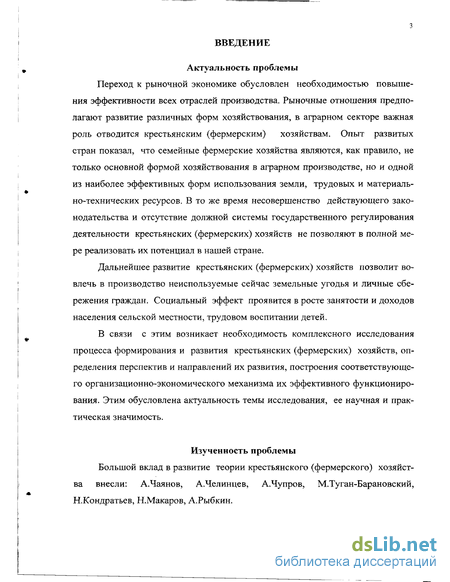 3

ВВЕДЕНИЕ

Актуальность проблемы

Переход к рыночной экономике обусловлен необходимостью повышения эффективности всех отраслей производства. Рыночные отношения предполагают развитие различных форм хозяйствования, в аграрном секторе важная роль отводится крестьянским (фермерским) хозяйствам. Опыт развитых стран показал, что семейные фермерские хозяйства являются, как правило, не только основной формой хозяйствования в аграрном производстве, но и одной из наиболее эффективных форм использования земли, трудовых и материально-технических ресурсов. В то же время несовершенство действующего законодательства и отсутствие должной системы государственного регулирования деятельности крестьянских (фермерских) хозяйств не позволяют в полной мере реализовать их потенциал в нашей стране.

Дальнейшее развитие крестьянских (фермерских) хозяйств позволит вовлечь в производство неиспользуемые сейчас земельные угодья и личные сбережения граждан. Социальный эффект проявится в росте занятости и доходов населения сельской местности, трудовом воспитании детей.

В связи с этим возникает необходимость комплексного исследования процесса формирования и развития крестьянских (фермерских) хозяйств, определения перспектив и направлений их развития, построения соответствующего организационно-экономического механизма их эффективного функционирования. Этим обусловлена актуальность темы исследования, ее научная и практическая значимость.

Изученность проблемы

Большой вклад в развитие теории крестьянского (фермерского) хозяйства внесли: А.Чаянов, А.Челинцев, А.Чупров, М.Туган-Барановский, Н.Кондратьев, Н.Макаров, А.Рыбкин.

dsLib.net
библиотека диссертаций